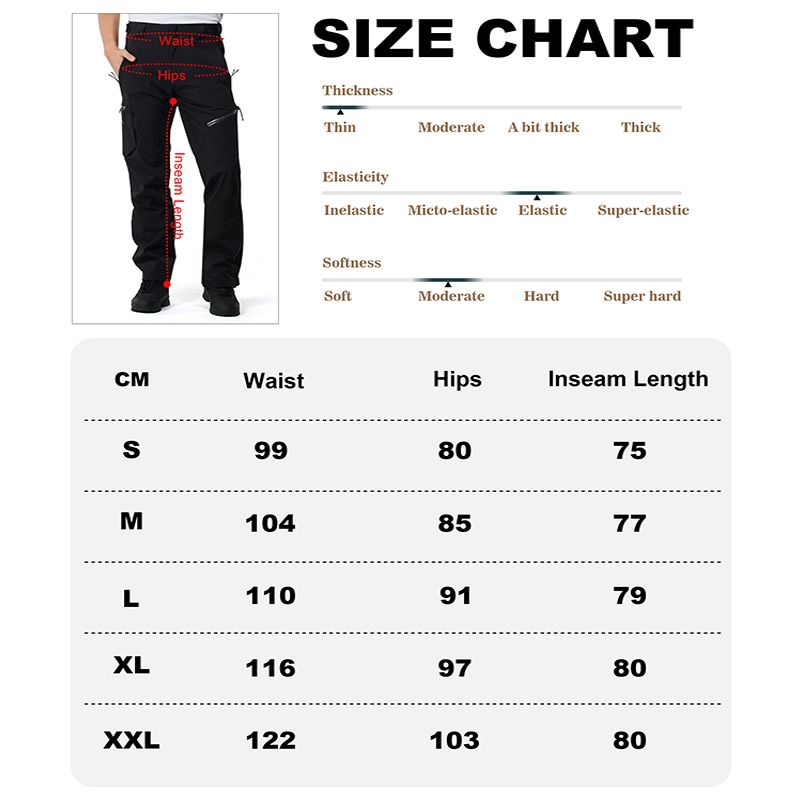 Waist
Hips
Inseam Length

SIZE CHART

Thickness
Thin Moderate A bit thick Thick

Elasticity
Inelastic Micto-elastic Elastic Super-elastic

Softness
Soft Moderate Hard Super hard

| CM | Waist | Hips | Inseam Length |
|---|---|---|---|
| S | 99 | 80 | 75 |
| M | 104 | 85 | 77 |
| L | 110 | 91 | 79 |
| XL | 116 | 97 | 80 |
| XXL | 122 | 103 | 80 |